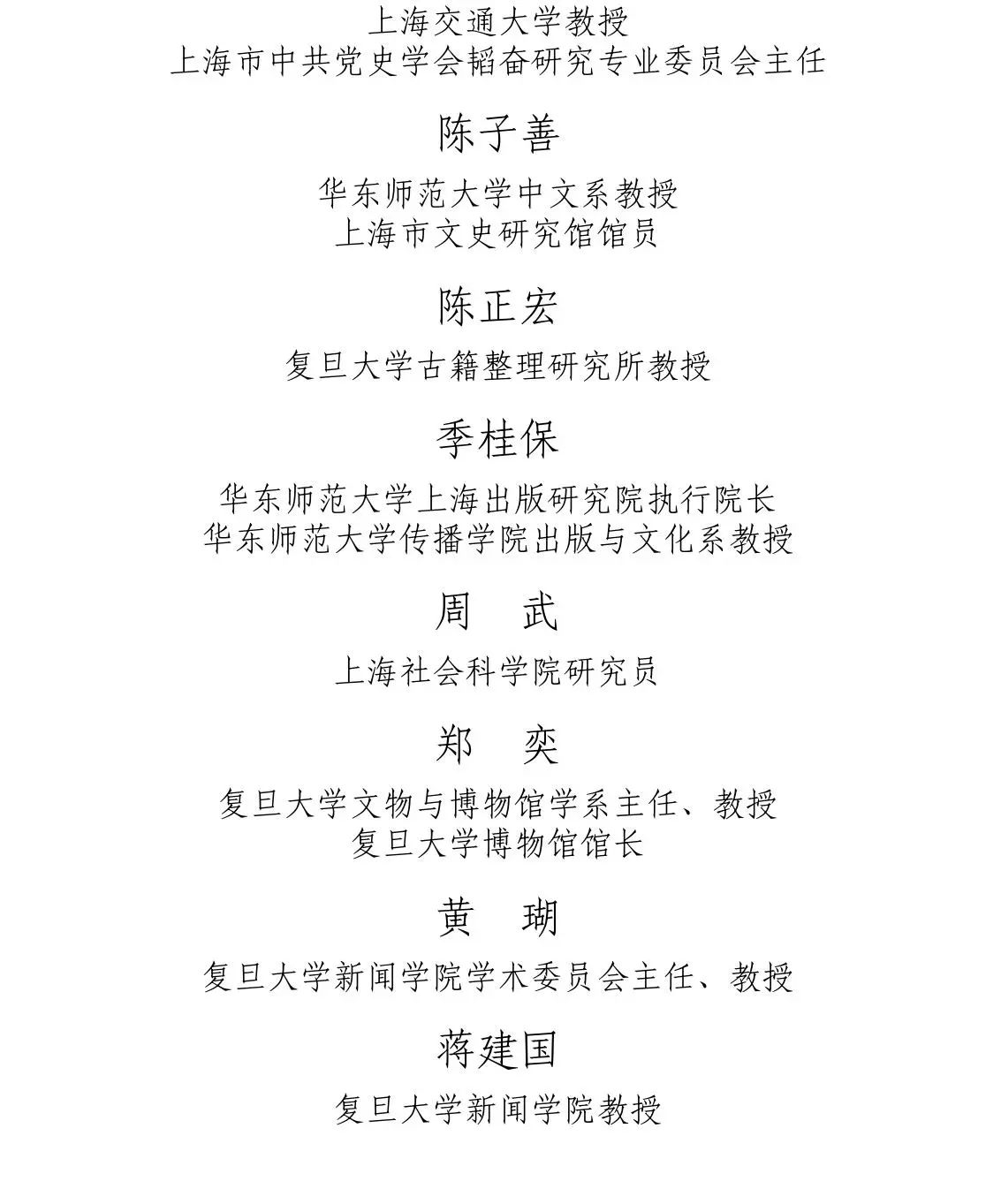 上海交通大学教授
上海市中共党史学会韬奋研究专业委员会主任

陈子善

华东师范大学中文系教授
上海市文史研究馆馆员

陈正宏

复旦大学古籍整理研究所教授

季桂保

华东师范大学上海出版研究院执行院长
华东师范大学传播学院出版与文化系教授

周　武

上海社会科学院研究员

郑　奕

复旦大学文物与博物馆学系主任、教授
复旦大学博物馆馆长

黄　瑚

复旦大学新闻学院学术委员会主任、教授

蒋建国

复旦大学新闻学院教授